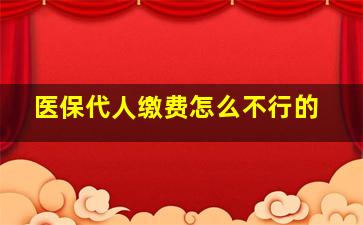 医保代人缴费怎么不行的